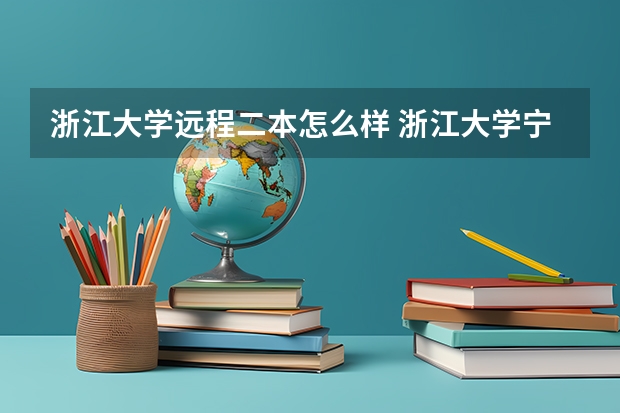 浙江大学远程二本怎么样 浙江大学宁